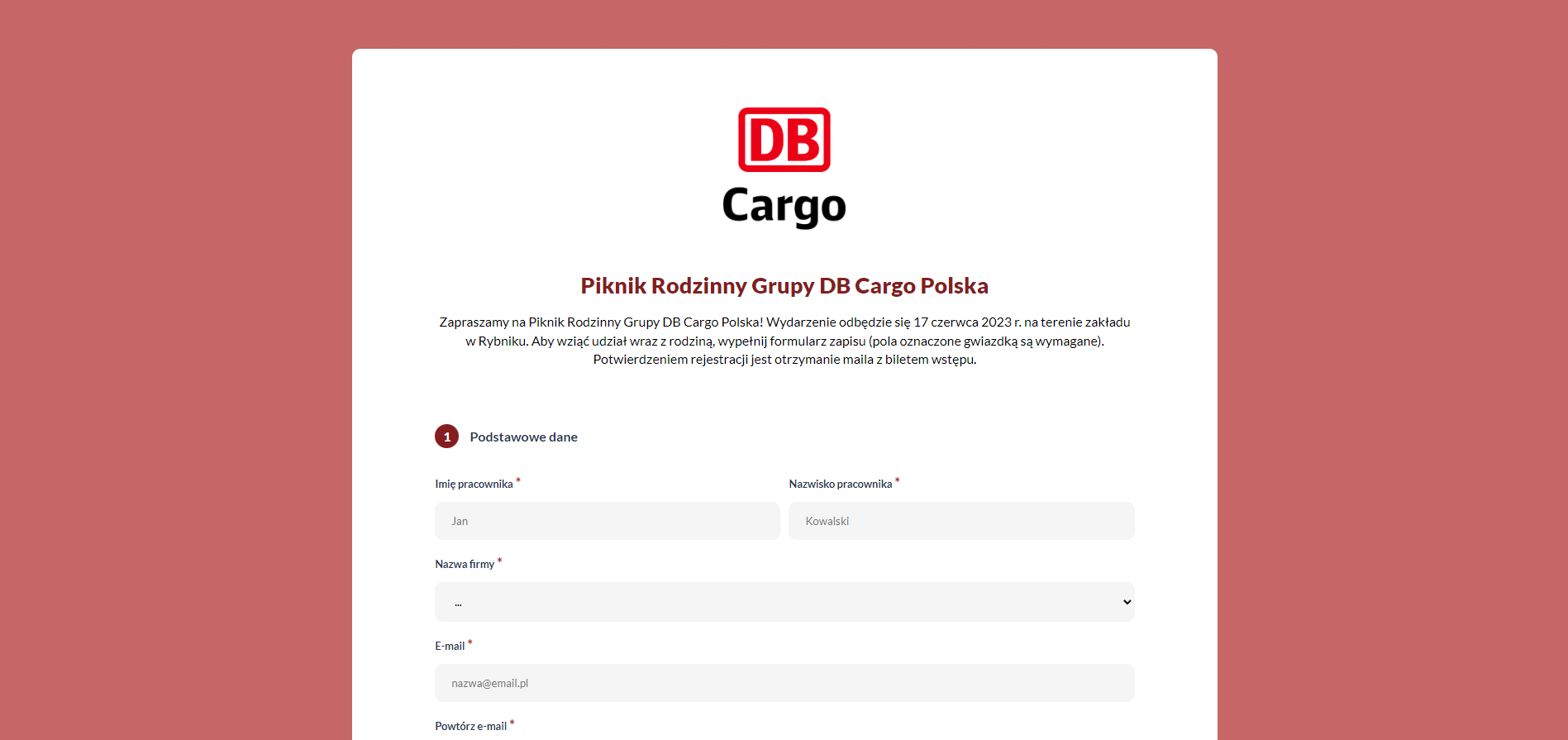 DB
Cargo

Piknik Rodzinny Grupy DB Cargo Polska

Zapraszamy na Piknik Rodzinny Grupy DB Cargo Polska! Wydarzenie odbędzie się 17 czerwca 2023 r. na terenie zakładu w Rybniku. Aby wziąć udział wraz z rodziną, wypełnij formularz zapisu (pola oznaczone gwiazdką są wymagane). Potwierdzeniem rejestracji jest otrzymanie maila z biletem wstępu.

1 Podstawowe dane

Imię pracownika *
Jan

Nazwisko pracownika *
Kowalski

Nazwa firmy *
...

E-mail *
nazwa@email.pl

Powtórz e-mail *